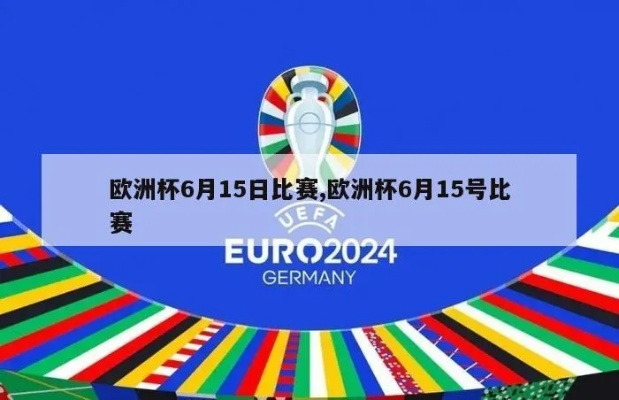 欧洲杯6月15日比赛,欧洲杯6月15号比赛

UEFA
EURO2024
GERMANY